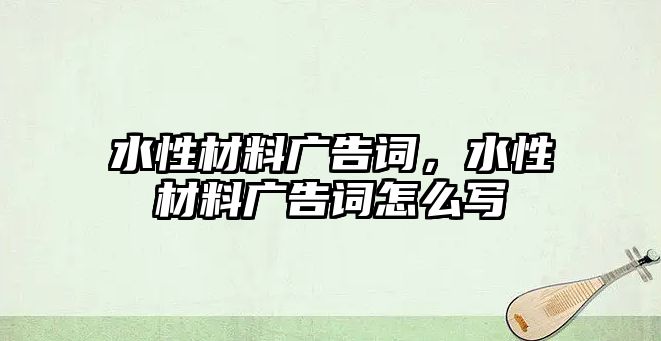 水性材料广告词，水性材料广告词怎么写